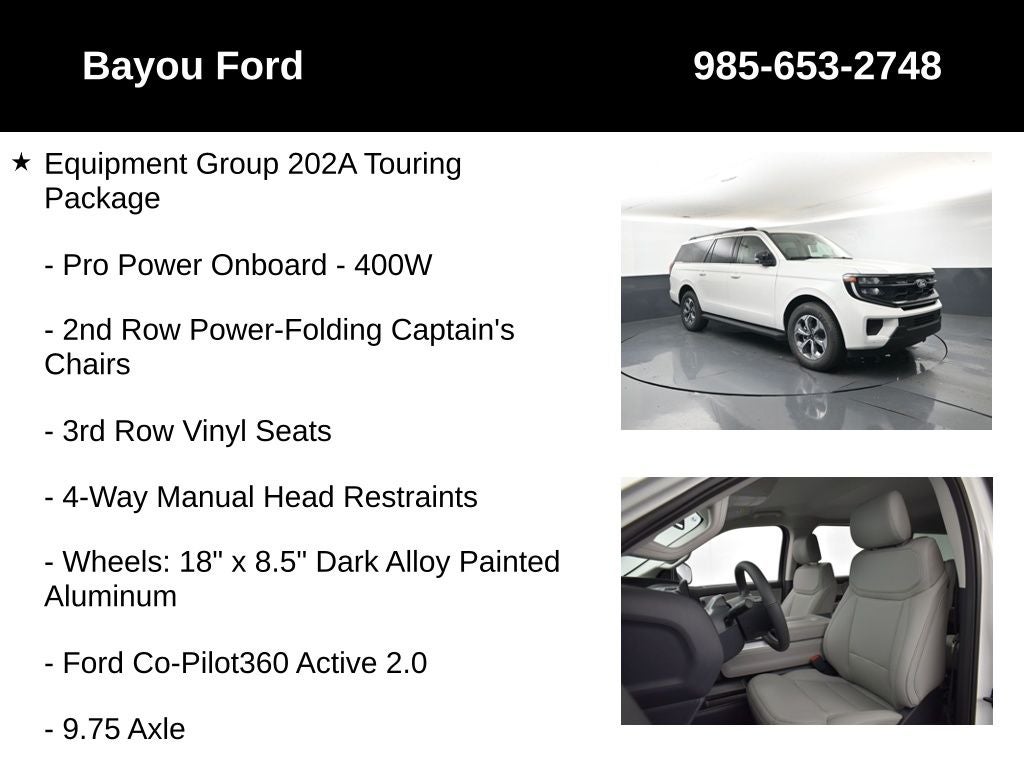 Bayou Ford 985-653-2748

★ Equipment Group 202A Touring Package

- Pro Power Onboard - 400W

- 2nd Row Power-Folding Captain's Chairs

- 3rd Row Vinyl Seats

- 4-Way Manual Head Restraints

- Wheels: 18" x 8.5" Dark Alloy Painted Aluminum

- Ford Co-Pilot360 Active 2.0

- 9.75 Axle